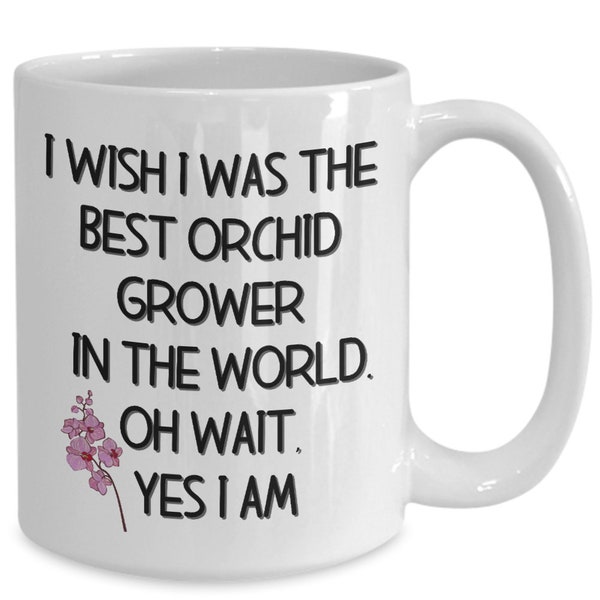 I WISH I WAS THE BEST ORCHID GROWER IN THE WORLD. OH WAIT, YES I AM